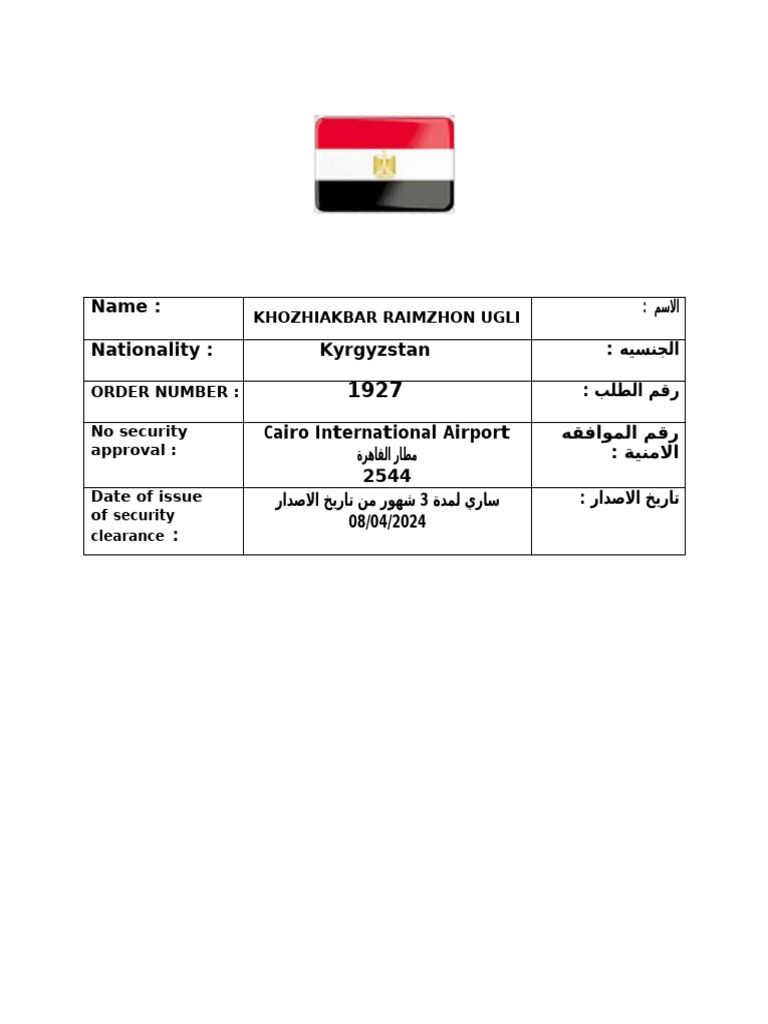 | Name : | KHOZHIAKBAR RAIMZHON UGLI | الاسم : |
|---|---|---|
| Nationality : | Kyrgyzstan | الجنسيه : |
| ORDER NUMBER : | 1927 | رقم الطلب : |
| No security approval : | Cairo International Airport مطار القاهرة 2544 | رقم الموافقه الامنية : |
| Date of issue of security clearance : | ساري لمدة 3 شهور من تاريخ الاصدار 08/04/2024 | تاريخ الاصدار : |